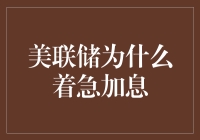 美联储为什么着急加息